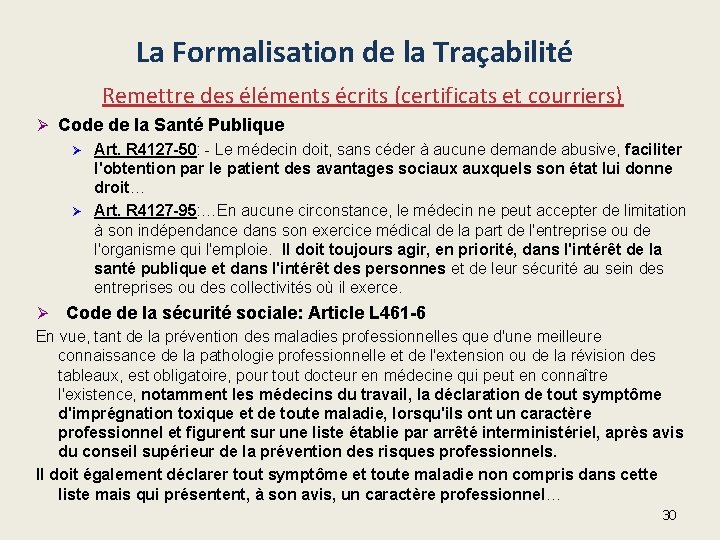 La Formalisation de la Traçabilité

Remettre des éléments écrits (certificats et courriers)

➢ Code de la Santé Publique

➢ Art. R4127-50: - Le médecin doit, sans céder à aucune demande abusive, faciliter l'obtention par le patient des avantages sociaux auxquels son état lui donne droit…

➢ Art. R4127-95:…En aucune circonstance, le médecin ne peut accepter de limitation à son indépendance dans son exercice médical de la part de l'entreprise ou de l'organisme qui l'emploie. Il doit toujours agir, en priorité, dans l'intérêt de la santé publique et dans l'intérêt des personnes et de leur sécurité au sein des entreprises ou des collectivités où il exerce.

➢ Code de la sécurité sociale: Article L461-6

En vue, tant de la prévention des maladies professionnelles que d'une meilleure connaissance de la pathologie professionnelle et de l'extension ou de la révision des tableaux, est obligatoire, pour tout docteur en médecine qui peut en connaître l'existence, notamment les médecins du travail, la déclaration de tout symptôme d'imprégnation toxique et de toute maladie, lorsqu'ils ont un caractère professionnel et figurent sur une liste établie par arrêté interministériel, après avis du conseil supérieur de la prévention des risques professionnels.

Il doit également déclarer tout symptôme et toute maladie non compris dans cette liste mais qui présentent, à son avis, un caractère professionnel…

30